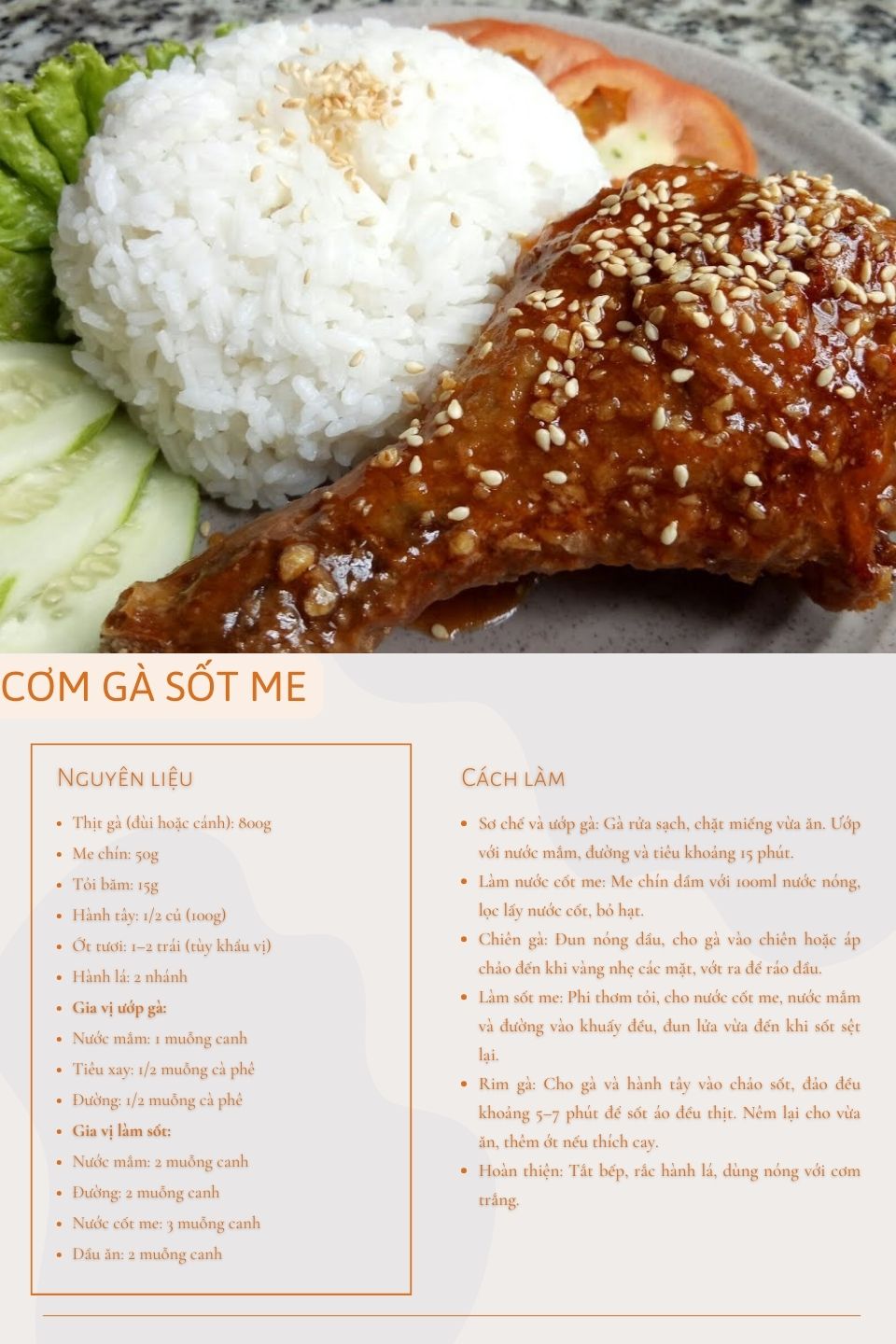 CƠM GÀ SỐT ME

Nguyên liệu

• Thịt gà (đùi hoặc cánh): 800g
• Me chín: 50g
• Tỏi băm: 15g
• Hành tây: 1/2 củ (100g)
• Ớt tươi: 1–2 trái (tùy khẩu vị)
• Hành lá: 2 nhánh
• Gia vị ướp gà:
• Nước mắm: 1 muỗng canh
• Tiêu xay: 1/2 muỗng cà phê
• Đường: 1/2 muỗng cà phê
• Gia vị làm sốt:
• Nước mắm: 2 muỗng canh
• Đường: 2 muỗng canh
• Nước cốt me: 3 muỗng canh
• Dầu ăn: 2 muỗng canh

Cách làm

• Sơ chế và ướp gà: Gà rửa sạch, chặt miếng vừa ăn. Ướp với nước mắm, đường và tiêu khoảng 15 phút.
• Làm nước cốt me: Me chín dầm với 100ml nước nóng, lọc lấy nước cốt, bỏ hạt.
• Chiên gà: Đun nóng dầu, cho gà vào chiên hoặc áp chảo đến khi vàng nhẹ các mặt, vớt ra để ráo dầu.
• Làm sốt me: Phi thơm tỏi, cho nước cốt me, nước mắm và đường vào khuấy đều, đun lửa vừa đến khi sốt sệt lại.
• Rim gà: Cho gà và hành tây vào chảo sốt, đảo đều khoảng 5–7 phút để sốt áo đều thịt. Nêm lại cho vừa ăn, thêm ớt nếu thích cay.
• Hoàn thiện: Tắt bếp, rắc hành lá, dùng nóng với cơm trắng.